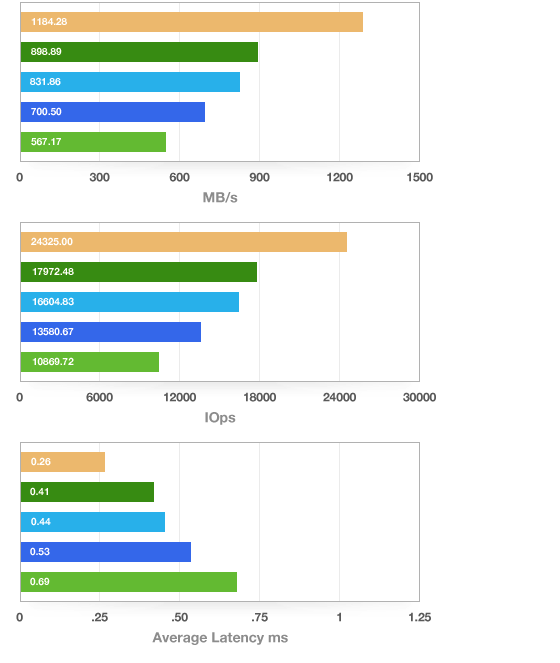 1184.28
898.89
831.86
700.50
567.17

0 300 600 900 1200 1500
MB/s

24325.00
17972.48
16604.83
13580.67
10869.72

0 6000 12000 18000 24000 30000
IOps

0.26
0.41
0.44
0.53
0.69

0 .25 .50 .75 1 1.25
Average Latency ms